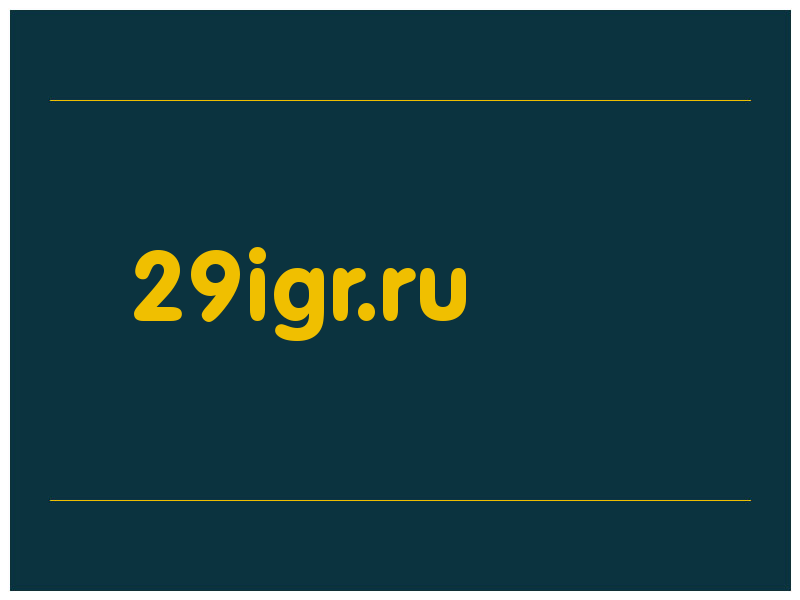 29igr.ru